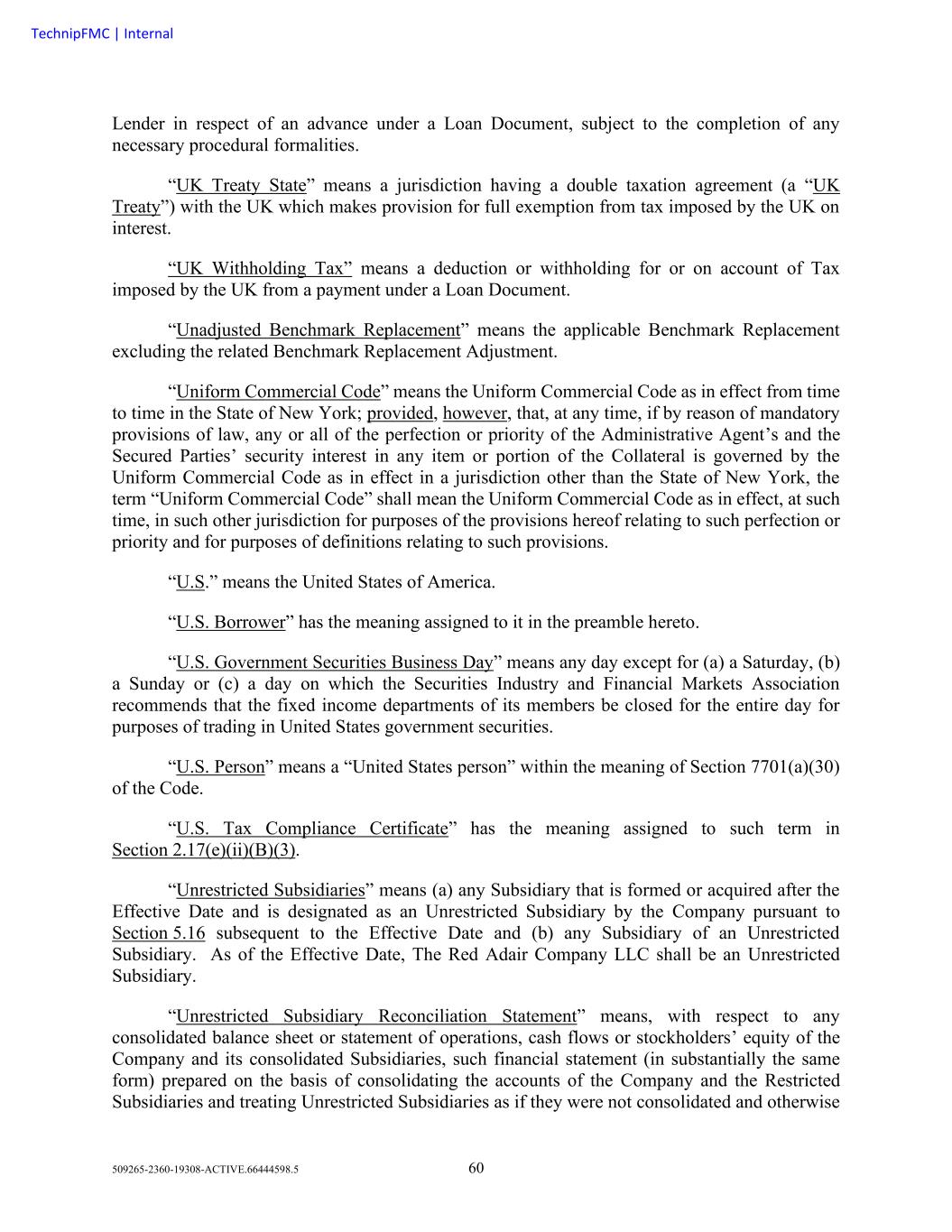 TechnipFMC | Internal

Lender in respect of an advance under a Loan Document, subject to the completion of any necessary procedural formalities.

“UK Treaty State” means a jurisdiction having a double taxation agreement (a “UK Treaty”) with the UK which makes provision for full exemption from tax imposed by the UK on interest.

“UK Withholding Tax” means a deduction or withholding for or on account of Tax imposed by the UK from a payment under a Loan Document.

“Unadjusted Benchmark Replacement” means the applicable Benchmark Replacement excluding the related Benchmark Replacement Adjustment.

“Uniform Commercial Code” means the Uniform Commercial Code as in effect from time to time in the State of New York; provided, however, that, at any time, if by reason of mandatory provisions of law, any or all of the perfection or priority of the Administrative Agent’s and the Secured Parties’ security interest in any item or portion of the Collateral is governed by the Uniform Commercial Code as in effect in a jurisdiction other than the State of New York, the term “Uniform Commercial Code” shall mean the Uniform Commercial Code as in effect, at such time, in such other jurisdiction for purposes of the provisions hereof relating to such perfection or priority and for purposes of definitions relating to such provisions.

“U.S.” means the United States of America.

“U.S. Borrower” has the meaning assigned to it in the preamble hereto.

“U.S. Government Securities Business Day” means any day except for (a) a Saturday, (b) a Sunday or (c) a day on which the Securities Industry and Financial Markets Association recommends that the fixed income departments of its members be closed for the entire day for purposes of trading in United States government securities.

“U.S. Person” means a “United States person” within the meaning of Section 7701(a)(30) of the Code.

“U.S. Tax Compliance Certificate” has the meaning assigned to such term in Section 2.17(e)(ii)(B)(3).

“Unrestricted Subsidiaries” means (a) any Subsidiary that is formed or acquired after the Effective Date and is designated as an Unrestricted Subsidiary by the Company pursuant to Section 5.16 subsequent to the Effective Date and (b) any Subsidiary of an Unrestricted Subsidiary. As of the Effective Date, The Red Adair Company LLC shall be an Unrestricted Subsidiary.

“Unrestricted Subsidiary Reconciliation Statement” means, with respect to any consolidated balance sheet or statement of operations, cash flows or stockholders’ equity of the Company and its consolidated Subsidiaries, such financial statement (in substantially the same form) prepared on the basis of consolidating the accounts of the Company and the Restricted Subsidiaries and treating Unrestricted Subsidiaries as if they were not consolidated and otherwise

509265-2360-19308-ACTIVE.66444598.5 60